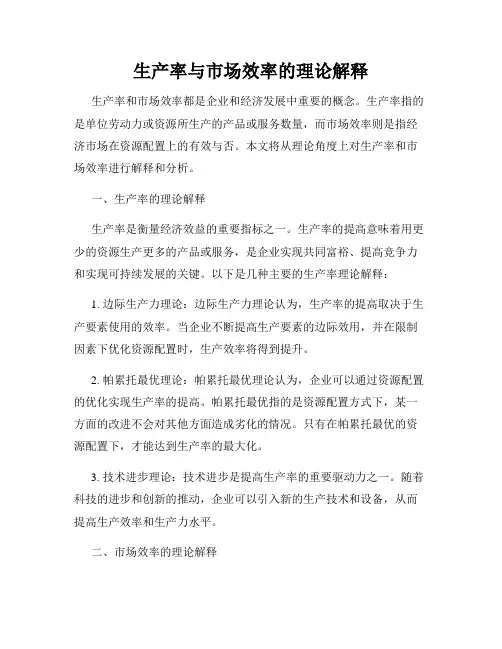 生产率与市场效率的理论解释

生产率和市场效率都是企业和经济发展中重要的概念。生产率指的是单位劳动力或资源所生产的产品或服务数量，而市场效率则是指经济市场在资源配置上的有效与否。本文将从理论角度上对生产率和市场效率进行解释和分析。

一、生产率的理论解释

生产率是衡量经济效益的重要指标之一。生产率的提高意味着用更少的资源生产更多的产品或服务，是企业实现共同富裕、提高竞争力和实现可持续发展的关键。以下是几种主要的生产率理论解释：

1. 边际生产力理论：边际生产力理论认为，生产率的提高取决于生产要素使用的效率。当企业不断提高生产要素的边际效用，并在限制因素下优化资源配置时，生产效率将得到提升。

2. 帕累托最优理论：帕累托最优理论认为，企业可以通过资源配置的优化实现生产率的提高。帕累托最优指的是资源配置方式下，某一方面的改进不会对其他方面造成劣化的情况。只有在帕累托最优的资源配置下，才能达到生产率的最大化。

3. 技术进步理论：技术进步是提高生产率的重要驱动力之一。随着科技的进步和创新的推动，企业可以引入新的生产技术和设备，从而提高生产效率和生产力水平。

二、市场效率的理论解释